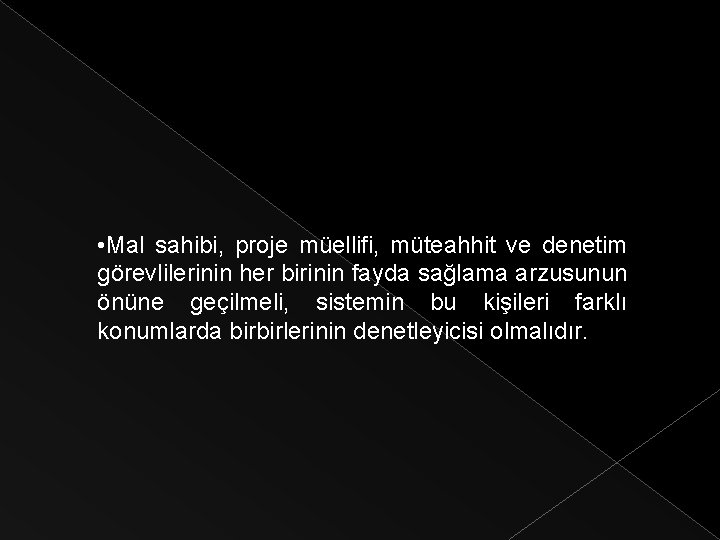 •Mal sahibi, proje müellifi, müteahhit ve denetim görevlilerinin her birinin fayda sağlama arzusunun önüne geçilmeli, sistemin bu kişileri farklı konumlarda birbirlerinin denetleyicisi olmalıdır.